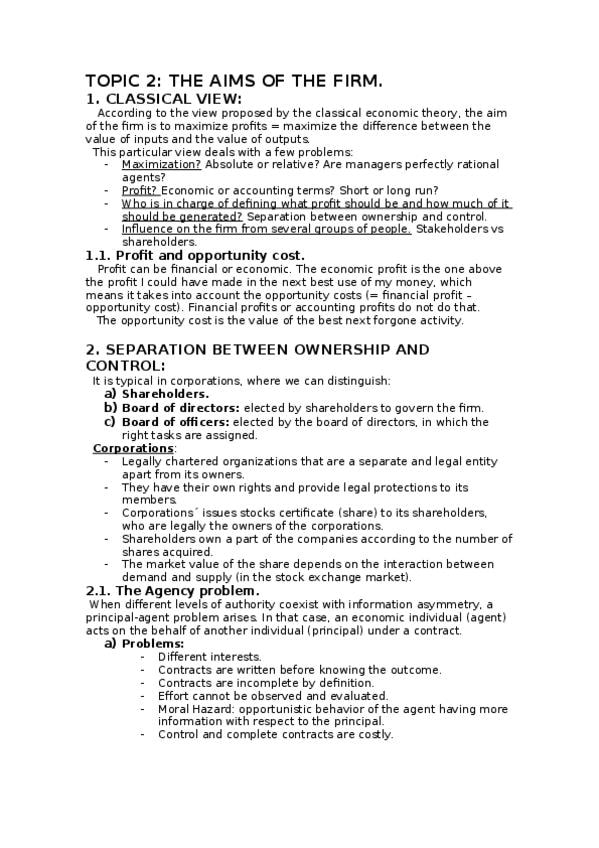 TOPIC 2: THE AIMS OF THE FIRM.

1. CLASSICAL VIEW:

According to the view proposed by the classical economic theory, the aim of the firm is to maximize profits = maximize the difference between the value of inputs and the value of outputs.

This particular view deals with a few problems:

- Maximization? Absolute or relative? Are managers perfectly rational agents?
- Profit? Economic or accounting terms? Short or long run?
- Who is in charge of defining what profit should be and how much of it should be generated? Separation between ownership and control.
- Influence on the firm from several groups of people. Stakeholders vs shareholders.

1.1. Profit and opportunity cost.

Profit can be financial or economic. The economic profit is the one above the profit I could have made in the next best use of my money, which means it takes into account the opportunity costs (= financial profit – opportunity cost). Financial profits or accounting profits do not do that.

The opportunity cost is the value of the best next forgone activity.

2. SEPARATION BETWEEN OWNERSHIP AND CONTROL:

It is typical in corporations, where we can distinguish:

a) Shareholders.
b) Board of directors: elected by shareholders to govern the firm.
c) Board of officers: elected by the board of directors, in which the right tasks are assigned.

Corporations:

- Legally chartered organizations that are a separate and legal entity apart from its owners.
- They have their own rights and provide legal protections to its members.
- Corporations´ issues stocks certificate (share) to its shareholders, who are legally the owners of the corporations.
- Shareholders own a part of the companies according to the number of shares acquired.
- The market value of the share depends on the interaction between demand and supply (in the stock exchange market).

2.1. The Agency problem.

When different levels of authority coexist with information asymmetry, a principal-agent problem arises. In that case, an economic individual (agent) acts on the behalf of another individual (principal) under a contract.

a) Problems:
- Different interests.
- Contracts are written before knowing the outcome.
- Contracts are incomplete by definition.
- Effort cannot be observed and evaluated.
- Moral Hazard: opportunistic behavior of the agent having more information with respect to the principal.
- Control and complete contracts are costly.